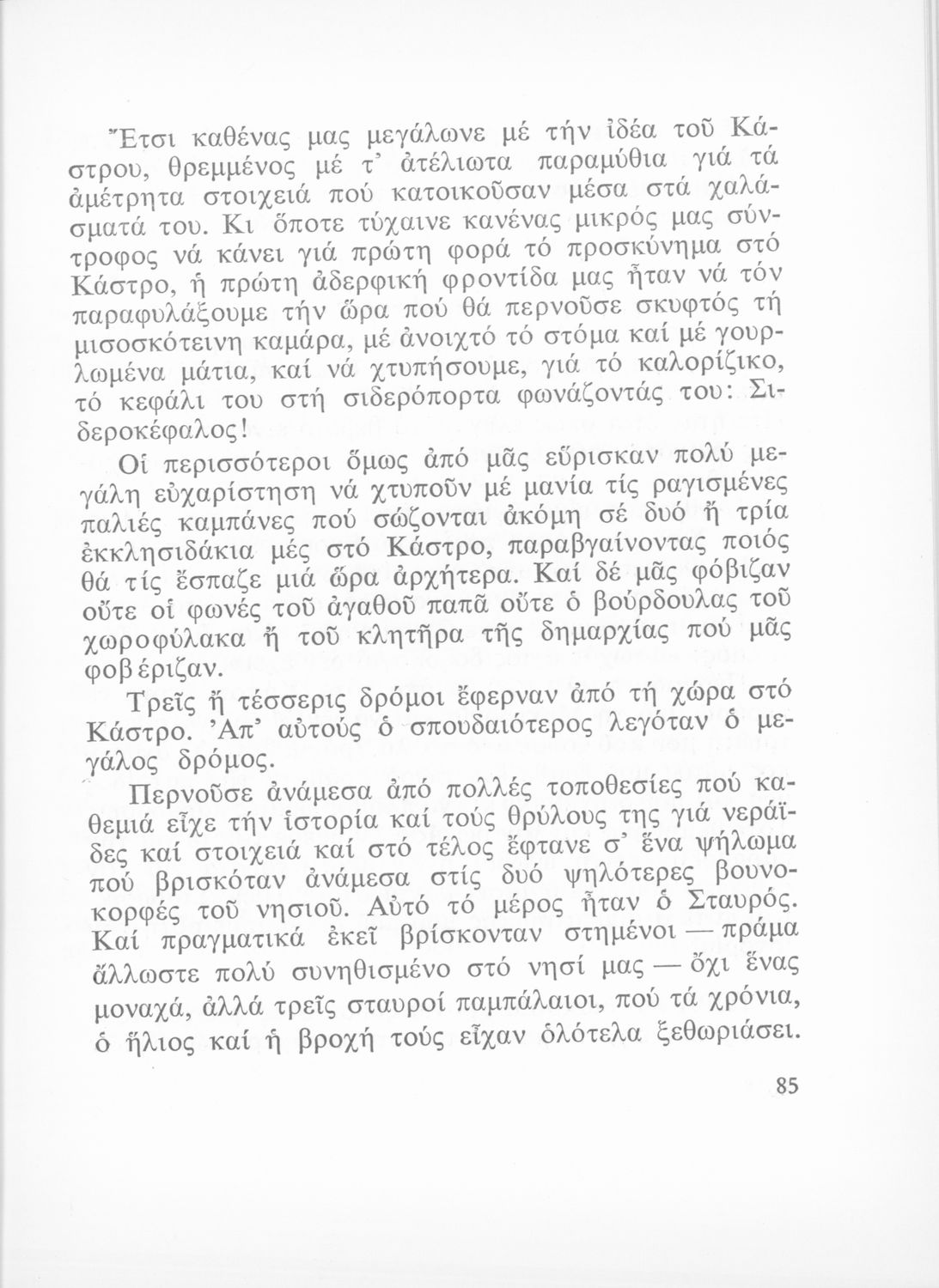 Ἔτσι καθένας μας μεγάλωνε μέ τήν ἰδέα τοῦ Κάστρου, θρεμμένος μέ τ' ἀτέλιωτα παραμύθια γιά τά ἀμέτρητα στοιχειά πού κατοικοῦσαν μέσα στά χαλάσματά του. Κι ὅποτε τύχαινε κανένας μικρός μας σύντροφος νά κάνει γιά πρώτη φορά τό προσκύνημα στό Κάστρο, ἡ πρώτη ἀδερφική φροντίδα μας ἦταν νά τόν παραφυλάξουμε τήν ὥρα πού θά περνοῦσε σκυφτός τή μισοσκότεινη καμάρα, μέ ἀνοιχτό τό στόμα καί μέ γουρλωμένα μάτια, καί νά χτυπήσουμε, γιά τό καλορίζικο, τό κεφάλι του στή σιδερόπορτα φωνάζοντάς του: Σιδεροκέφαλος!

Οἱ περισσότεροι ὅμως ἀπό μᾶς εὕρισκαν πολύ μεγάλη εὐχαρίστηση νά χτυποῦν μέ μανία τίς ραγισμένες παλιές καμπάνες πού σώζονται ἀκόμη σέ δυό ἤ τρία ἐκκλησιδάκια μές στό Κάστρο, παραβγαίνοντας ποιός θά τίς ἔσπαζε μιά ὥρα ἀρχήτερα. Καί δέ μᾶς φόβιζαν οὔτε οἱ φωνές τοῦ ἀγαθοῦ παπᾶ οὔτε ὁ βούρδουλας τοῦ χωροφύλακα ἤ τοῦ κλητῆρα τῆς δημαρχίας πού μᾶς φοβέριζαν.

Τρεῖς ἤ τέσσερις δρόμοι ἔφερναν ἀπό τή χώρα στό Κάστρο. Ἀπ' αὐτούς ὁ σπουδαιότερος λεγόταν ὁ μεγάλος δρόμος.

Περνοῦσε ἀνάμεσα ἀπό πολλές τοποθεσίες πού καθεμιά εἶχε τήν ἱστορία καί τούς θρύλους της γιά νεράϊδες καί στοιχειά καί στό τέλος ἔφτανε σ' ἕνα ψήλωμα πού βρισκόταν ἀνάμεσα στίς δυό ψηλότερες βουνοκορφές τοῦ νησιοῦ. Αὐτό τό μέρος ἦταν ὁ Σταυρός. Καί πραγματικά ἐκεῖ βρίσκονταν στημένοι — πράμα ἄλλωστε πολύ συνηθισμένο στό νησί μας — ὄχι ἕνας μοναχά, ἀλλά τρεῖς σταυροί παμπάλαιοι, πού τά χρόνια, ὁ ἥλιος καί ἡ βροχή τούς εἶχαν ὁλότελα ξεθωριάσει.

85